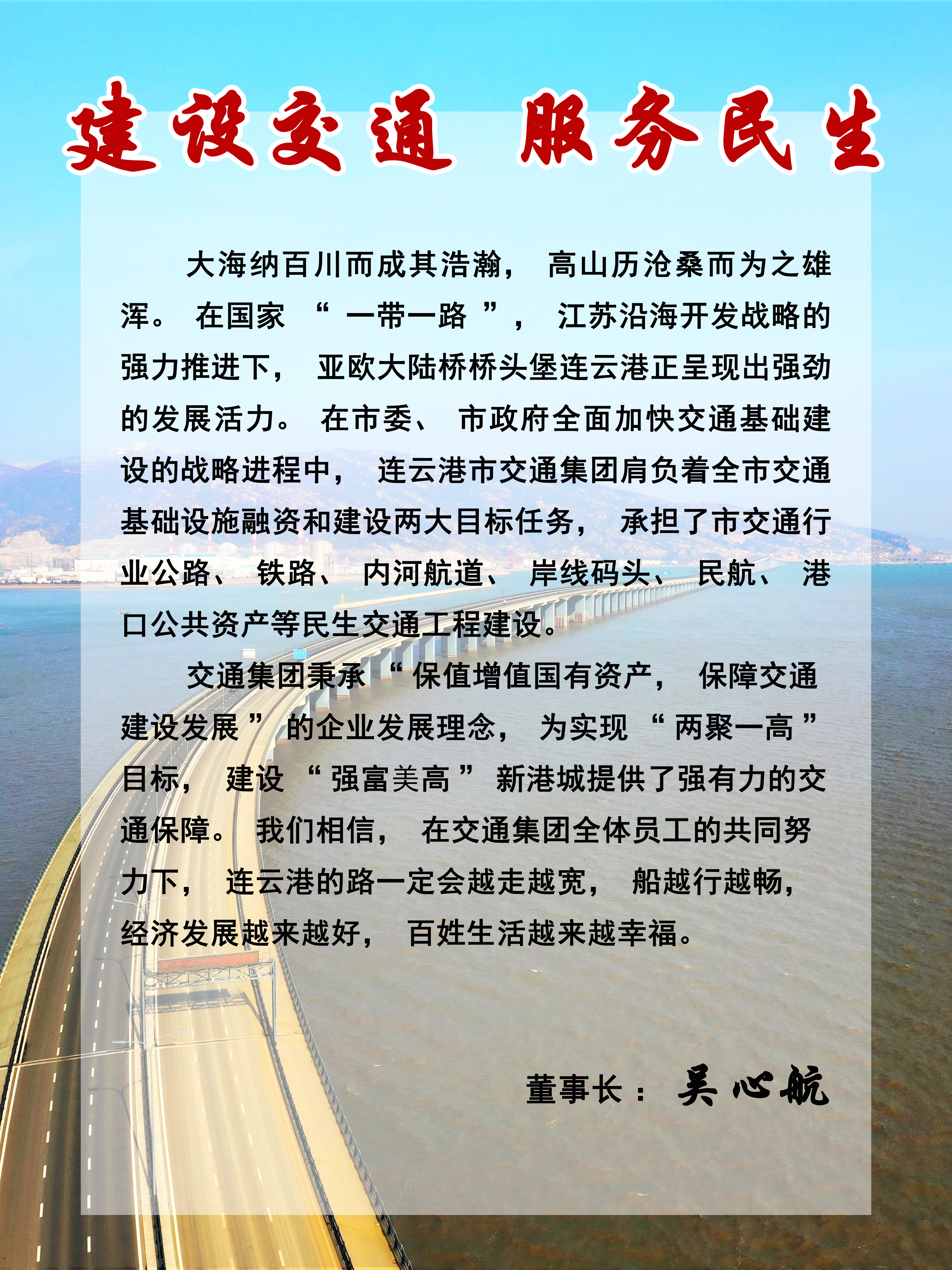 建设交通 服务民生

大海纳百川而成其浩瀚，高山历沧桑而为之雄浑。在国家“一带一路”，江苏沿海开发战略的强力推进下，亚欧大陆桥桥头堡连云港正呈现出强劲的发展活力。在市委、市政府全面加快交通基础建设的战略进程中，连云港市交通集团肩负着全市交通基础设施融资和建设两大目标任务，承担了市交通行业公路、铁路、内河航道、岸线码头、民航、港口公共资产等民生交通工程建设。

交通集团秉承“保值增值国有资产，保障交通建设发展”的企业发展理念，为实现“两聚一高”目标，建设“强富美高”新港城提供了强有力的交通保障。我们相信，在交通集团全体员工的共同努力下，连云港的路一定会越走越宽，船越行越畅，经济发展越来越好，百姓生活越来越幸福。

董事长：吴心航